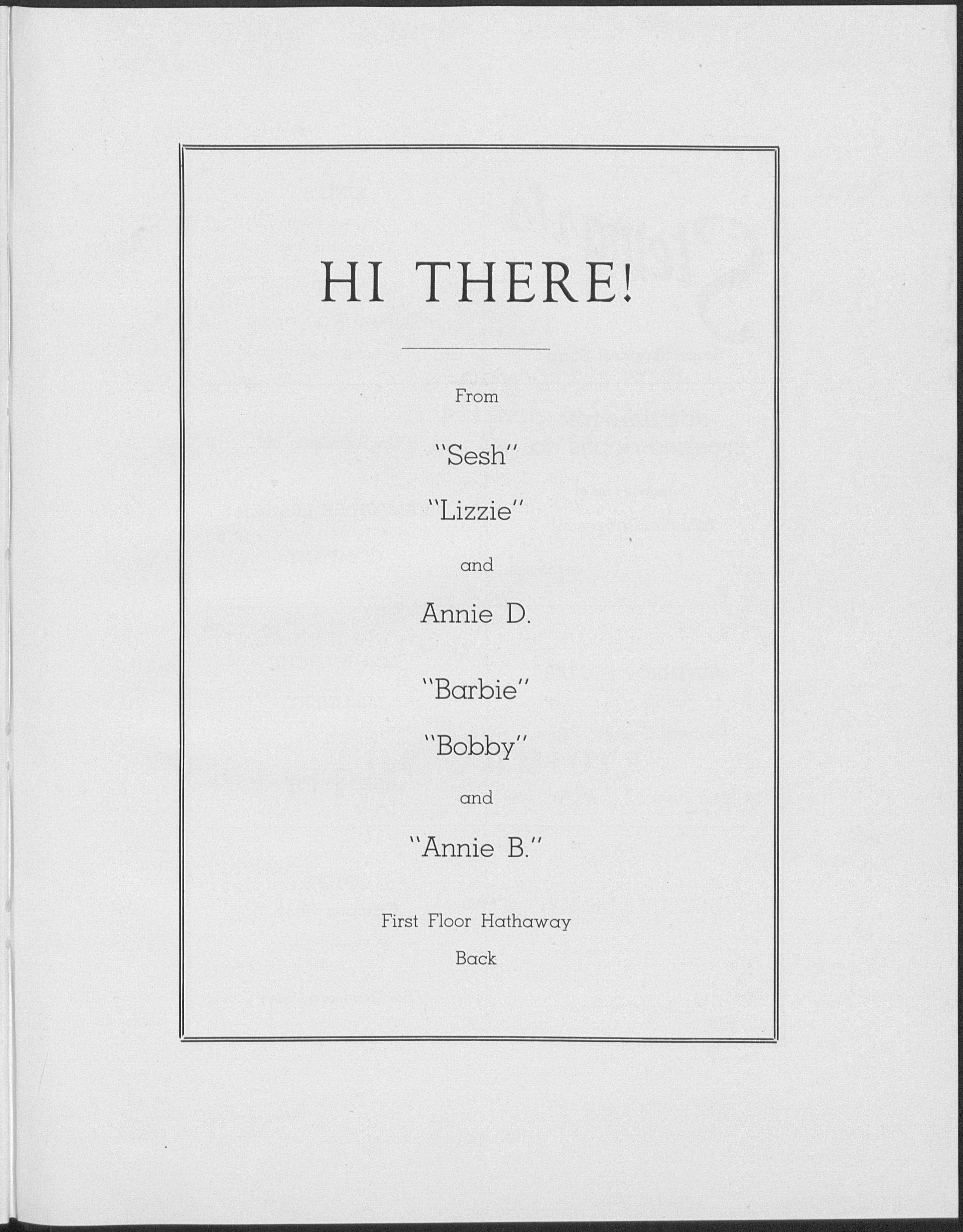 HI THERE!

From

"Sesh"

"Lizzie"

and

Annie D.

"Barbie"

"Bobby"

and

"Annie B."

First Floor Hathaway

Back